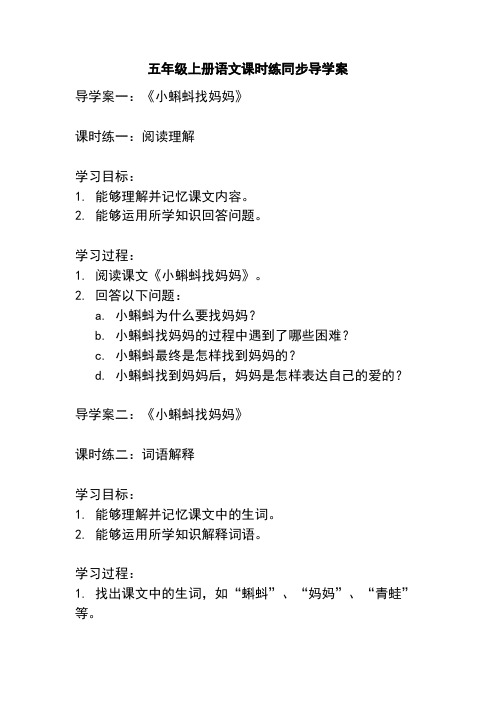 五年级上册语文课时练同步导学案

导学案一：《小蝌蚪找妈妈》

课时练一：阅读理解

学习目标：
1. 能够理解并记忆课文内容。
2. 能够运用所学知识回答问题。

学习过程：
1. 阅读课文《小蝌蚪找妈妈》。
2. 回答以下问题：
a. 小蝌蚪为什么要找妈妈？
b. 小蝌蚪找妈妈的过程中遇到了哪些困难？
c. 小蝌蚪最终是怎样找到妈妈的？
d. 小蝌蚪找到妈妈后，妈妈是怎样表达自己的爱的？

导学案二：《小蝌蚪找妈妈》

课时练二：词语解释

学习目标：
1. 能够理解并记忆课文中的生词。
2. 能够运用所学知识解释词语。

学习过程：
1. 找出课文中的生词，如“蝌蚪”、“妈妈”、“青蛙”等。